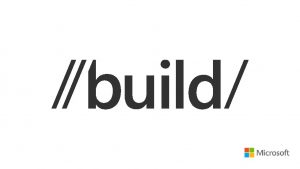 //build/

Microsoft